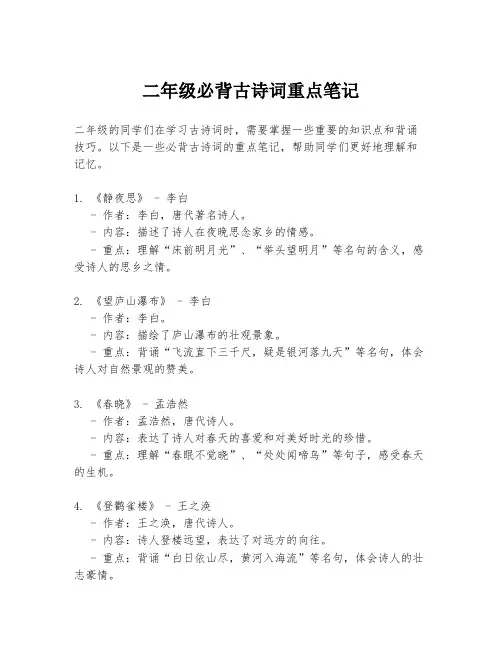 二年级必背古诗词重点笔记

二年级的同学们在学习古诗词时，需要掌握一些重要的知识点和背诵技巧。以下是一些必背古诗词的重点笔记，帮助同学们更好地理解和记忆。

1. 《静夜思》 - 李白
- 作者：李白，唐代著名诗人。
- 内容：描述了诗人在夜晚思念家乡的情感。
- 重点：理解“床前明月光”、“举头望明月”等名句的含义，感受诗人的思乡之情。

2. 《望庐山瀑布》 - 李白
- 作者：李白。
- 内容：描绘了庐山瀑布的壮观景象。
- 重点：背诵“飞流直下三千尺，疑是银河落九天”等名句，体会诗人对自然景观的赞美。

3. 《春晓》 - 孟浩然
- 作者：孟浩然，唐代诗人。
- 内容：表达了诗人对春天的喜爱和对美好时光的珍惜。
- 重点：理解“春眠不觉晓”、“处处闻啼鸟”等句子，感受春天的生机。

4. 《登鹳雀楼》 - 王之涣
- 作者：王之涣，唐代诗人。
- 内容：诗人登楼远望，表达了对远方的向往。
- 重点：背诵“白日依山尽，黄河入海流”等名句，体会诗人的壮志豪情。